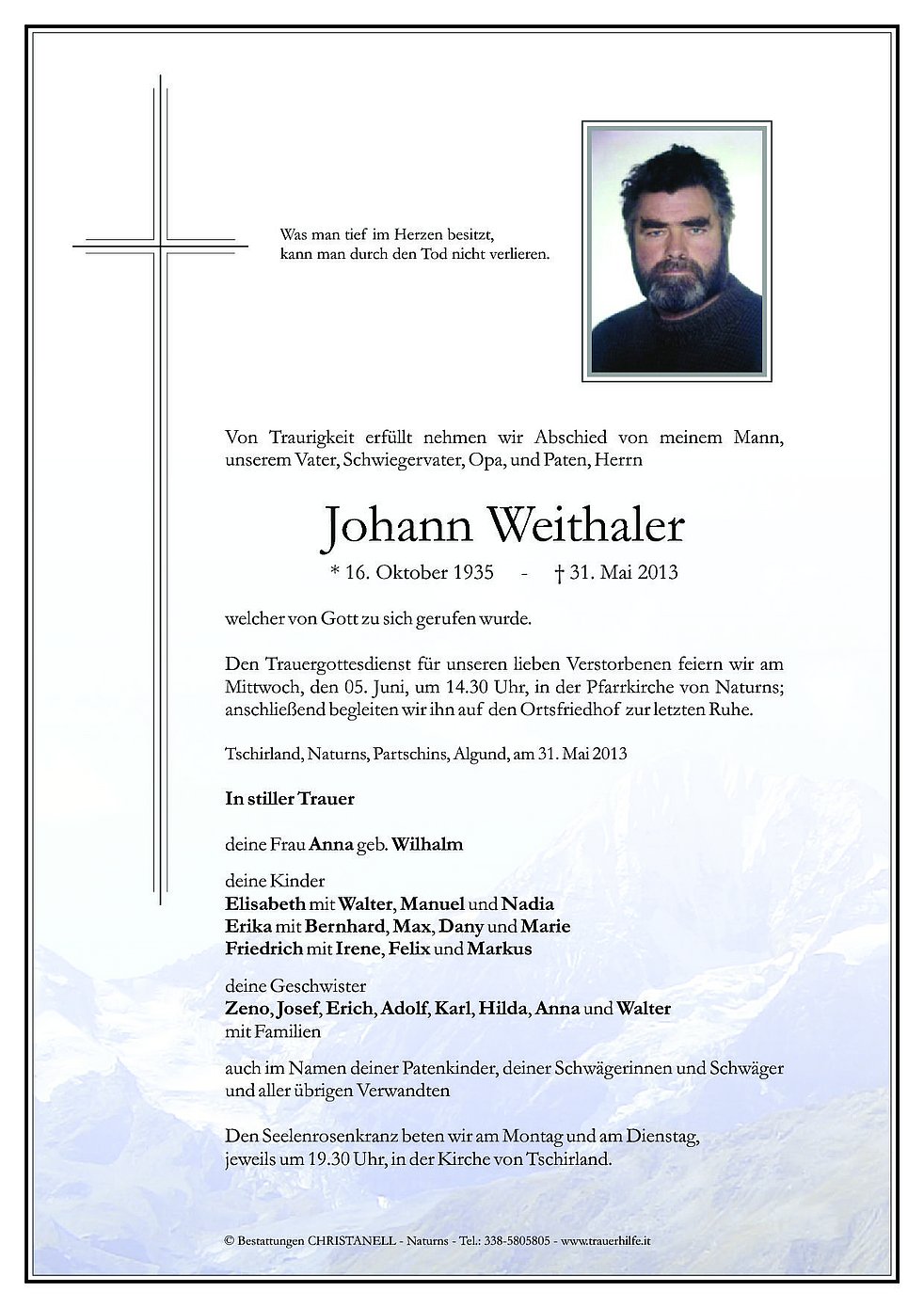 Was man tief im Herzen besitzt,
kann man durch den Tod nicht verlieren.

Von Traurigkeit erfüllt nehmen wir Abschied von meinem Mann, unserem Vater, Schwiegervater, Opa, und Paten, Herrn

Johann Weithaler

* 16. Oktober 1935 - † 31. Mai 2013

welcher von Gott zu sich gerufen wurde.

Den Trauergottesdienst für unseren lieben Verstorbenen feiern wir am Mittwoch, den 05. Juni, um 14.30 Uhr, in der Pfarrkirche von Naturns; anschließend begleiten wir ihn auf den Ortsfriedhof zur letzten Ruhe.

Tschirland, Naturns, Partschins, Algund, am 31. Mai 2013

In stiller Trauer

deine Frau Anna geb. Wilhalm

deine Kinder
Elisabeth mit Walter, Manuel und Nadia
Erika mit Bernhard, Max, Dany und Marie
Friedrich mit Irene, Felix und Markus

deine Geschwister
Zeno, Josef, Erich, Adolf, Karl, Hilda, Anna und Walter
mit Familien

auch im Namen deiner Patenkinder, deiner Schwägerinnen und Schwäger und aller übrigen Verwandten

Den Seelenrosenkranz beten wir am Montag und am Dienstag, jeweils um 19.30 Uhr, in der Kirche von Tschirland.

© Bestattungen CHRISTANELL - Naturns - Tel.: 338-5805805 - www.trauerhilfe.it